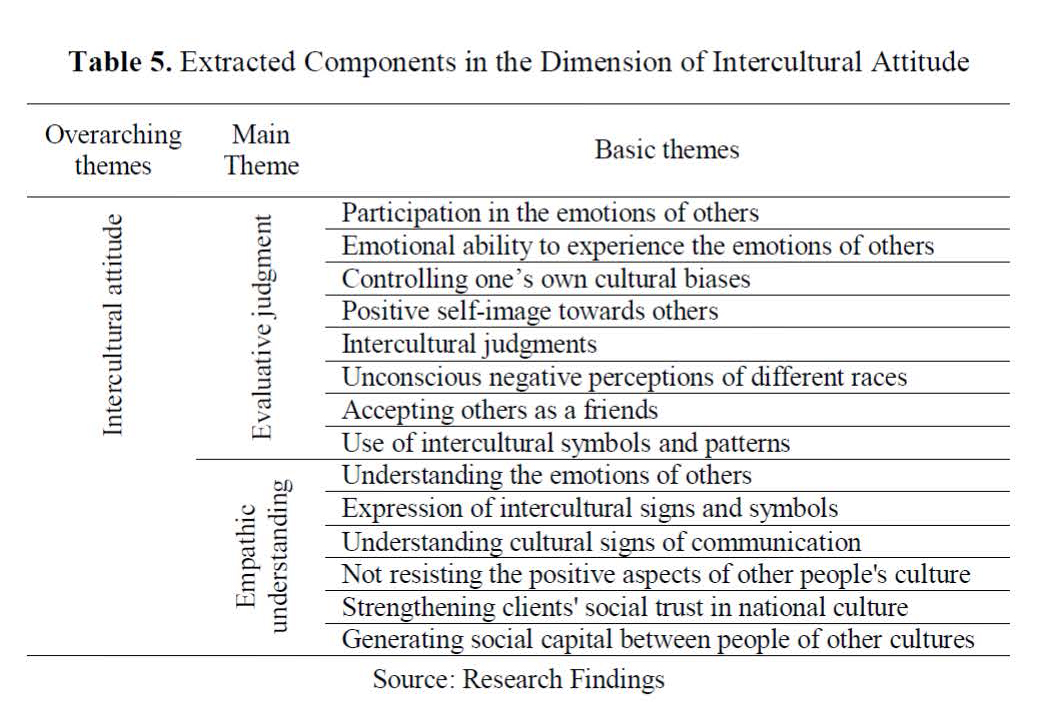 **Table 5.** Extracted Components in the Dimension of Intercultural Attitude

| Overarching themes | Main Theme | Basic themes |
|---|---|---|
| Intercultural attitude | Evaluative judgment | Participation in the emotions of others |
| | | Emotional ability to experience the emotions of others |
| | | Controlling one's own cultural biases |
| | | Positive self-image towards others |
| | | Intercultural judgments |
| | | Unconscious negative perceptions of different races |
| | | Accepting others as a friends |
| | | Use of intercultural symbols and patterns |
| | Empathic understanding | Understanding the emotions of others |
| | | Expression of intercultural signs and symbols |
| | | Understanding cultural signs of communication |
| | | Not resisting the positive aspects of other people's culture |
| | | Strengthening clients' social trust in national culture |
| | | Generating social capital between people of other cultures |

Source: Research Findings